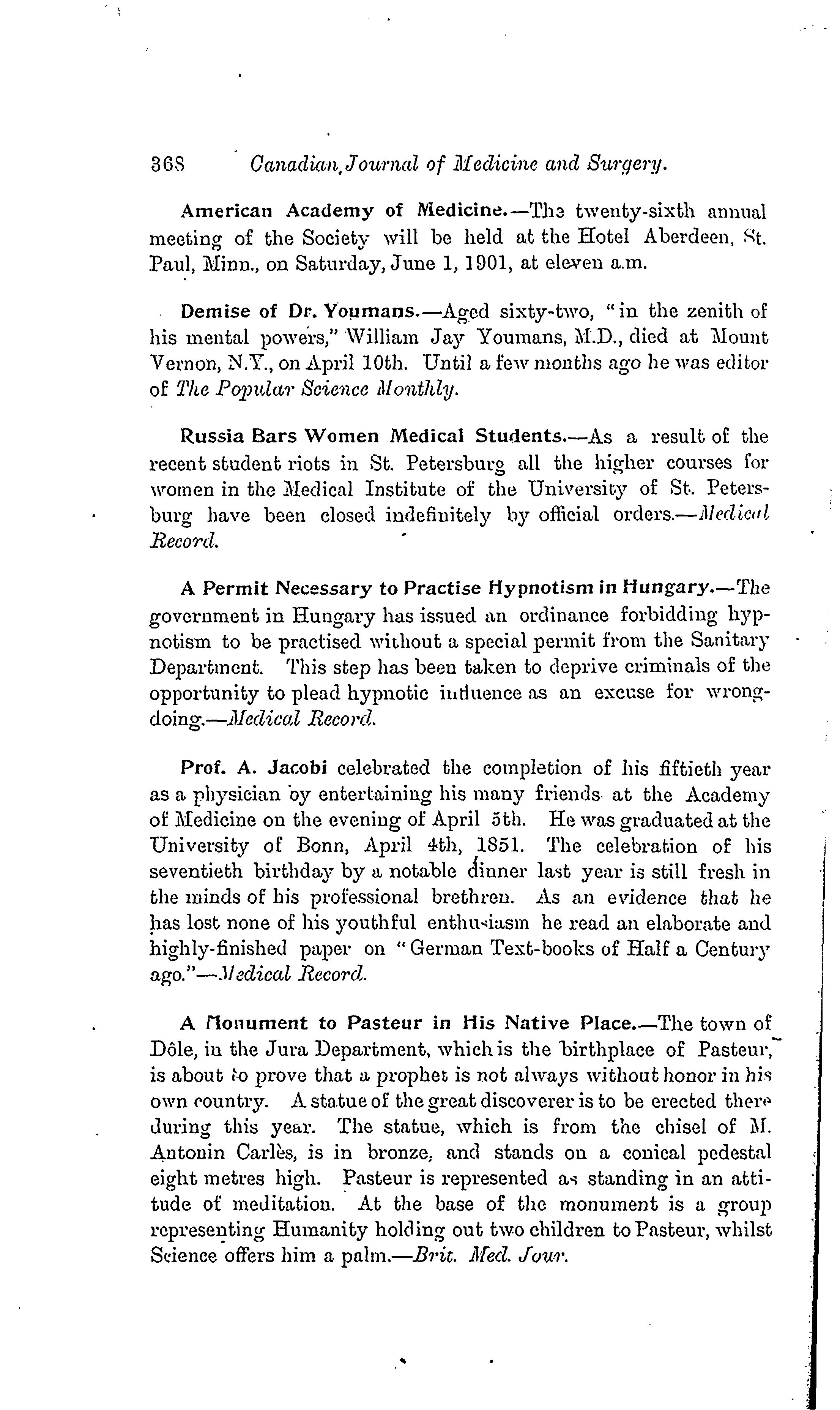 368 Canadian Journal of Medicine and Surgery.

American Academy of Medicine.—The twenty-sixth annual meeting of the Society will be held at the Hotel Aberdeen, St. Paul, Minn., on Saturday, June 1, 1901, at eleven a.m.

Demise of Dr. Youmans.—Aged sixty-two, "in the zenith of his mental powers," William Jay Youmans, M.D., died at Mount Vernon, N.Y., on April 10th. Until a few months ago he was editor of The Popular Science Monthly.

Russia Bars Women Medical Students.—As a result of the recent student riots in St. Petersburg all the higher courses for women in the Medical Institute of the University of St. Petersburg have been closed indefinitely by official orders.—Medical Record.

A Permit Necessary to Practise Hypnotism in Hungary.—The government in Hungary has issued an ordinance forbidding hypnotism to be practised without a special permit from the Sanitary Department. This step has been taken to deprive criminals of the opportunity to plead hypnotic influence as an excuse for wrongdoing.—Medical Record.

Prof. A. Jacobi celebrated the completion of his fiftieth year as a physician by entertaining his many friends at the Academy of Medicine on the evening of April 5th. He was graduated at the University of Bonn, April 4th, 1851. The celebration of his seventieth birthday by a notable dinner last year is still fresh in the minds of his professional brethren. As an evidence that he has lost none of his youthful enthusiasm he read an elaborate and highly-finished paper on "German Text-books of Half a Century ago."—Medical Record.

A Monument to Pasteur in His Native Place.—The town of Dôle, in the Jura Department, which is the birthplace of Pasteur, is about to prove that a prophet is not always without honor in his own country. A statue of the great discoverer is to be erected there during this year. The statue, which is from the chisel of M. Antonin Carlès, is in bronze, and stands on a conical pedestal eight metres high. Pasteur is represented as standing in an attitude of meditation. At the base of the monument is a group representing Humanity holding out two children to Pasteur, whilst Science offers him a palm.—Brit. Med. Jour.